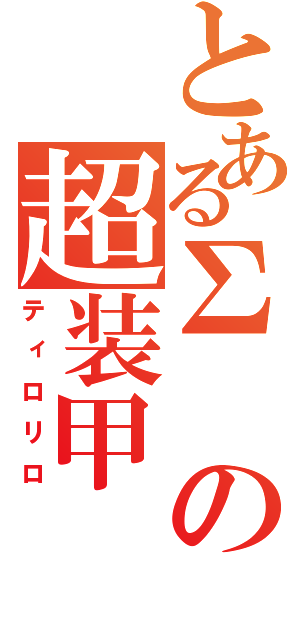 とあるΣの超装甲

ティロリロ